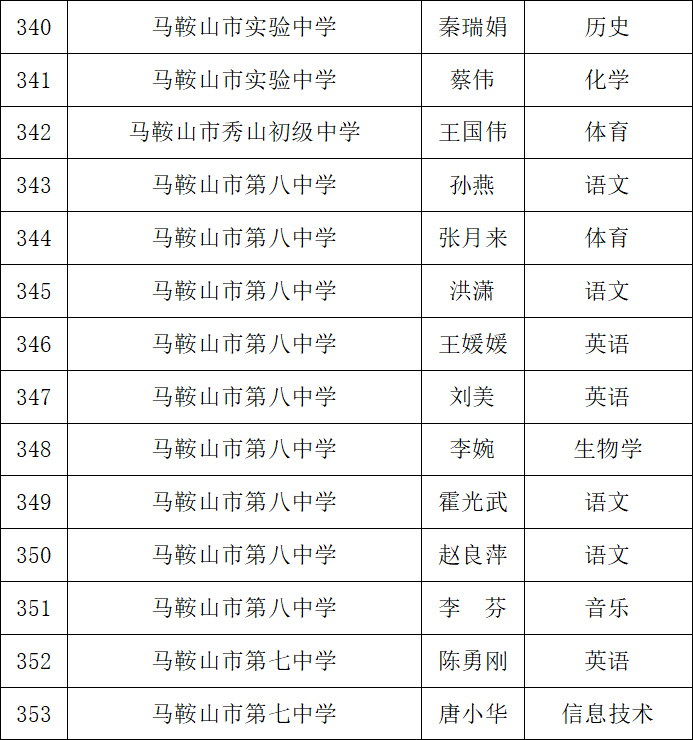 | 340 | 马鞍山市实验中学 | 秦瑞娟 | 历史 |
|---|---|---|---|
| 341 | 马鞍山市实验中学 | 蔡伟 | 化学 |
| 342 | 马鞍山市秀山初级中学 | 王国伟 | 体育 |
| 343 | 马鞍山市第八中学 | 孙燕 | 语文 |
| 344 | 马鞍山市第八中学 | 张月来 | 体育 |
| 345 | 马鞍山市第八中学 | 洪潇 | 语文 |
| 346 | 马鞍山市第八中学 | 王媛媛 | 英语 |
| 347 | 马鞍山市第八中学 | 刘美 | 英语 |
| 348 | 马鞍山市第八中学 | 李婉 | 生物学 |
| 349 | 马鞍山市第八中学 | 霍光武 | 语文 |
| 350 | 马鞍山市第八中学 | 赵良萍 | 语文 |
| 351 | 马鞍山市第八中学 | 李　芬 | 音乐 |
| 352 | 马鞍山市第七中学 | 陈勇刚 | 英语 |
| 353 | 马鞍山市第七中学 | 唐小华 | 信息技术 |